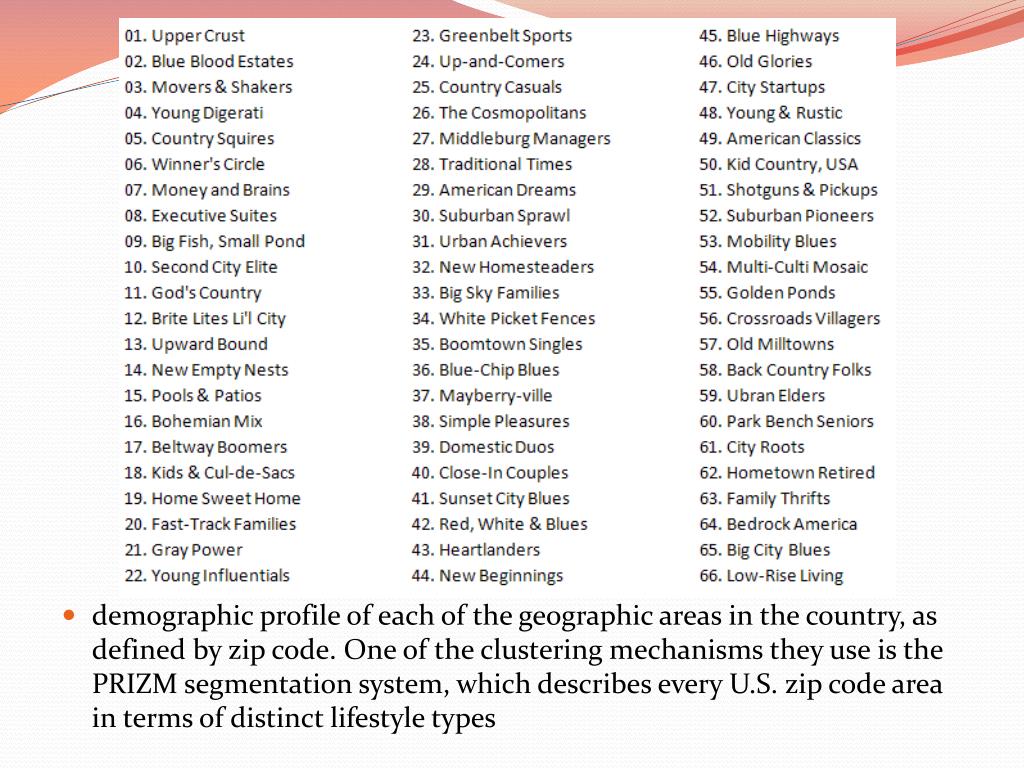 01. Upper Crust
02. Blue Blood Estates
03. Movers & Shakers
04. Young Digerati
05. Country Squires
06. Winner's Circle
07. Money and Brains
08. Executive Suites
09. Big Fish, Small Pond
10. Second City Elite
11. God's Country
12. Brite Lites Li'l City
13. Upward Bound
14. New Empty Nests
15. Pools & Patios
16. Bohemian Mix
17. Beltway Boomers
18. Kids & Cul-de-Sacs
19. Home Sweet Home
20. Fast-Track Families
21. Gray Power
22. Young Influentials

23. Greenbelt Sports
24. Up-and-Comers
25. Country Casuals
26. The Cosmopolitans
27. Middleburg Managers
28. Traditional Times
29. American Dreams
30. Suburban Sprawl
31. Urban Achievers
32. New Homesteaders
33. Big Sky Families
34. White Picket Fences
35. Boomtown Singles
36. Blue-Chip Blues
37. Mayberry-ville
38. Simple Pleasures
39. Domestic Duos
40. Close-In Couples
41. Sunset City Blues
42. Red, White & Blues
43. Heartlanders
44. New Beginnings

45. Blue Highways
46. Old Glories
47. City Startups
48. Young & Rustic
49. American Classics
50. Kid Country, USA
51. Shotguns & Pickups
52. Suburban Pioneers
53. Mobility Blues
54. Multi-Culti Mosaic
55. Golden Ponds
56. Crossroads Villagers
57. Old Milltowns
58. Back Country Folks
59. Ubran Elders
60. Park Bench Seniors
61. City Roots
62. Hometown Retired
63. Family Thrifts
64. Bedrock America
65. Big City Blues
66. Low-Rise Living

demographic profile of each of the geographic areas in the country, as defined by zip code. One of the clustering mechanisms they use is the PRIZM segmentation system, which describes every U.S. zip code area in terms of distinct lifestyle types